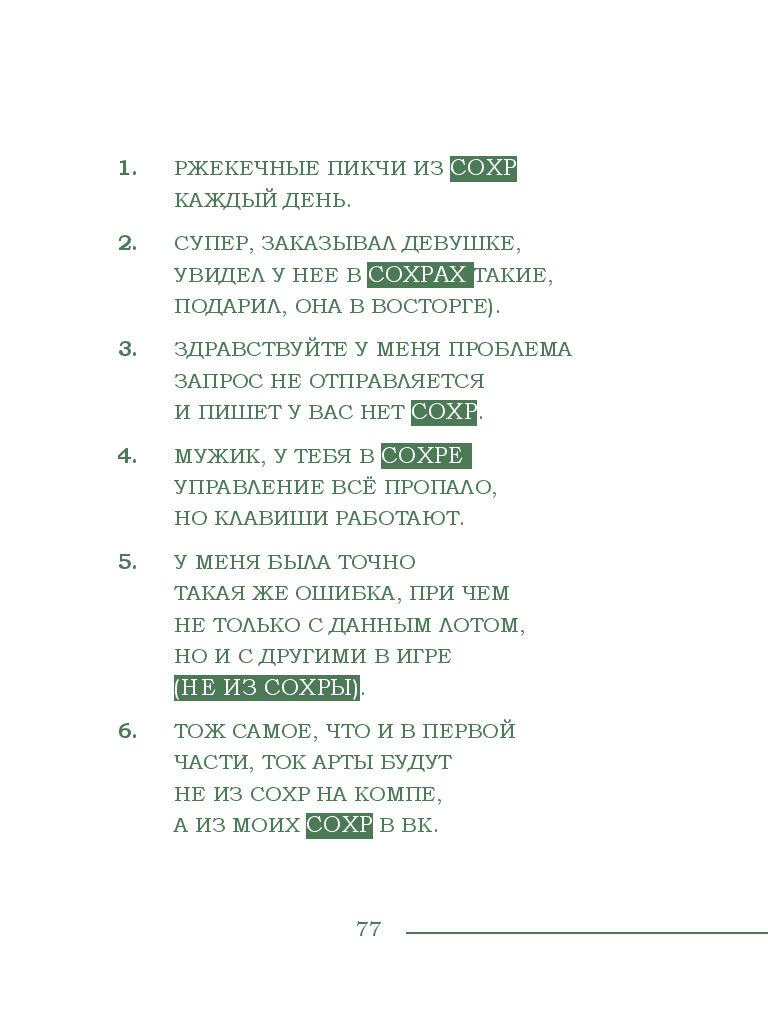 1. РЖЕКЕЧНЫЕ ПИКЧИ ИЗ СОХР КАЖДЫЙ ДЕНЬ.

2. СУПЕР, ЗАКАЗЫВАЛ ДЕВУШКЕ, УВИДЕЛ У НЕЕ В СОХРАХ ТАКИЕ, ПОДАРИЛ, ОНА В ВОСТОРГЕ).

3. ЗДРАВСТВУЙТЕ У МЕНЯ ПРОБЛЕМА ЗАПРОС НЕ ОТПРАВЛЯЕТСЯ И ПИШЕТ У ВАС НЕТ СОХР.

4. МУЖИК, У ТЕБЯ В СОХРЕ УПРАВЛЕНИЕ ВСЁ ПРОПАЛО, НО КЛАВИШИ РАБОТАЮТ.

5. У МЕНЯ БЫЛА ТОЧНО ТАКАЯ ЖЕ ОШИБКА, ПРИ ЧЕМ НЕ ТОЛЬКО С ДАННЫМ ЛОТОМ, НО И С ДРУГИМИ В ИГРЕ (НЕ ИЗ СОХРЫ).

6. ТОЖ САМОЕ, ЧТО И В ПЕРВОЙ ЧАСТИ, ТОК АРТЫ БУДУТ НЕ ИЗ СОХР НА КОМПЕ, А ИЗ МОИХ СОХР В ВК.

77